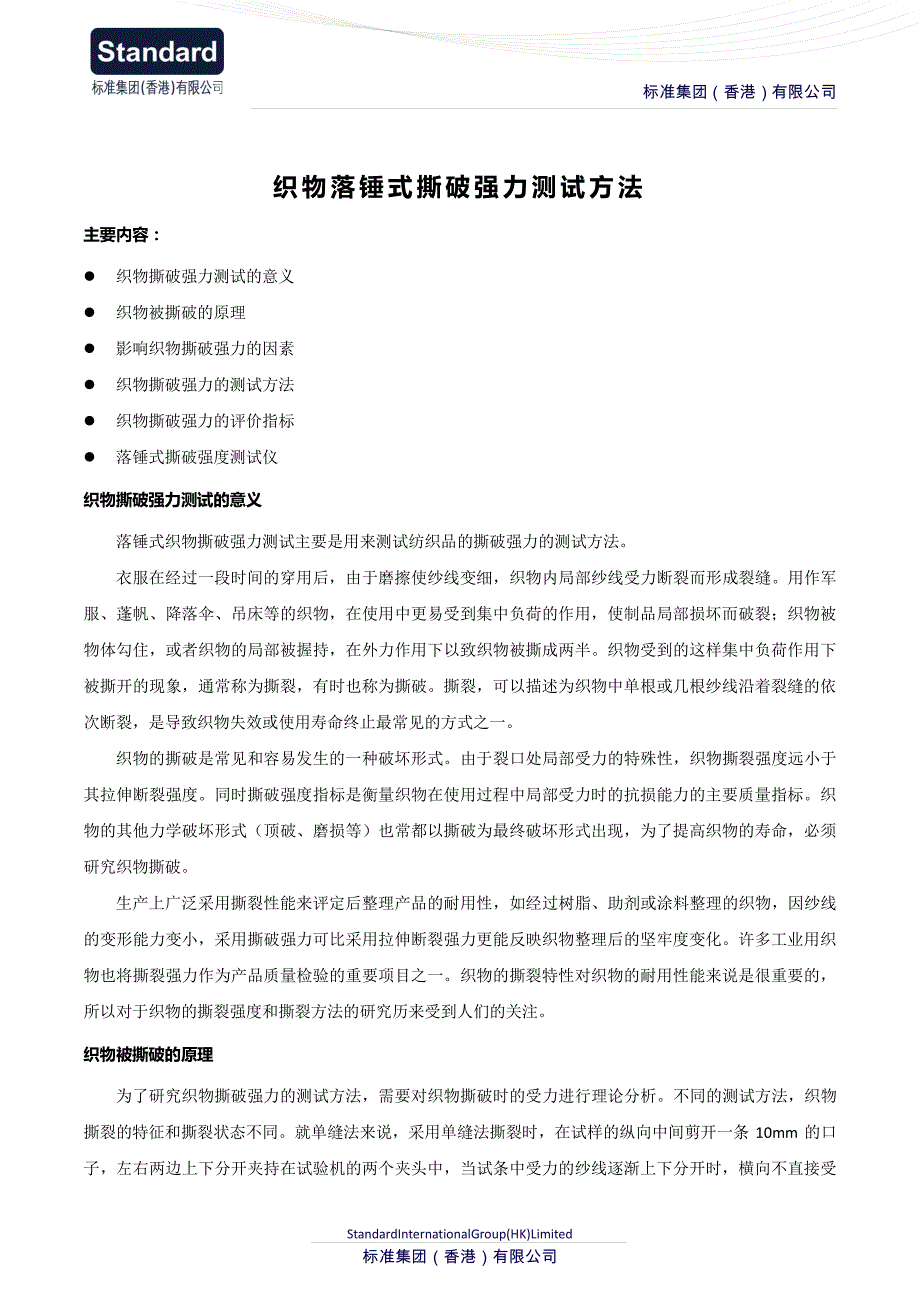 Standard
标准集团(香港)有限公司

标准集团（香港）有限公司

织物落锤式撕破强力测试方法

主要内容：

● 织物撕破强力测试的意义

● 织物被撕破的原理

● 影响织物撕破强力的因素

● 织物撕破强力的测试方法

● 织物撕破强力的评价指标

● 落锤式撕破强度测试仪

织物撕破强力测试的意义

落锤式织物撕破强力测试主要是用来测试纺织品的撕破强力的测试方法。

衣服在经过一段时间的穿用后，由于磨擦使纱线变细，织物内局部纱线受力断裂而形成裂缝。用作军服、蓬帆、降落伞、吊床等的织物，在使用中更易受到集中负荷的作用，使制品局部损坏而破裂；织物被物体勾住，或者织物的局部被握持，在外力作用下以致织物被撕成两半。织物受到的这样集中负荷作用下被撕开的现象，通常称为撕裂，有时也称为撕破。撕裂，可以描述为织物中单根或几根纱线沿着裂缝的依次断裂，是导致织物失效或使用寿命终止最常见的方式之一。

织物的撕破是常见和容易发生的一种破坏形式。由于裂口处局部受力的特殊性，织物撕裂强度远小于其拉伸断裂强度。同时撕破强度指标是衡量织物在使用过程中局部受力时的抗损能力的主要质量指标。织物的其他力学破坏形式（顶破、磨损等）也常都以撕破为最终破坏形式出现，为了提高织物的寿命，必须研究织物撕破。

生产上广泛采用撕裂性能来评定后整理产品的耐用性，如经过树脂、助剂或涂料整理的织物，因纱线的变形能力变小，采用撕破强力可比采用拉伸断裂强力更能反映织物整理后的坚牢度变化。许多工业用织物也将撕裂强力作为产品质量检验的重要项目之一。织物的撕裂特性对织物的耐用性能来说是很重要的，所以对于织物的撕裂强度和撕裂方法的研究历来受到人们的关注。

织物被撕破的原理

为了研究织物撕破强力的测试方法，需要对织物撕破时的受力进行理论分析。不同的测试方法，织物撕裂的特征和撕裂状态不同。就单缝法来说，采用单缝法撕裂时，在试样的纵向中间剪开一条 10mm 的口子，左右两边上下分开夹持在试验机的两个夹头中，当试条中受力的纱线逐渐上下分开时，横向不直接受

StandardInternationalGroup(HK)Limited
标准集团（香港）有限公司